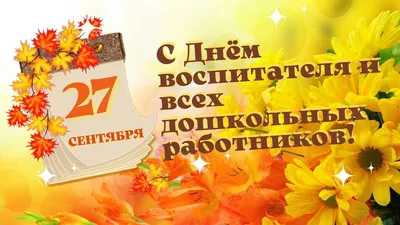 27
СЕНТЯБРЯ

С Днём воспитателя и всех дошкольных работников!